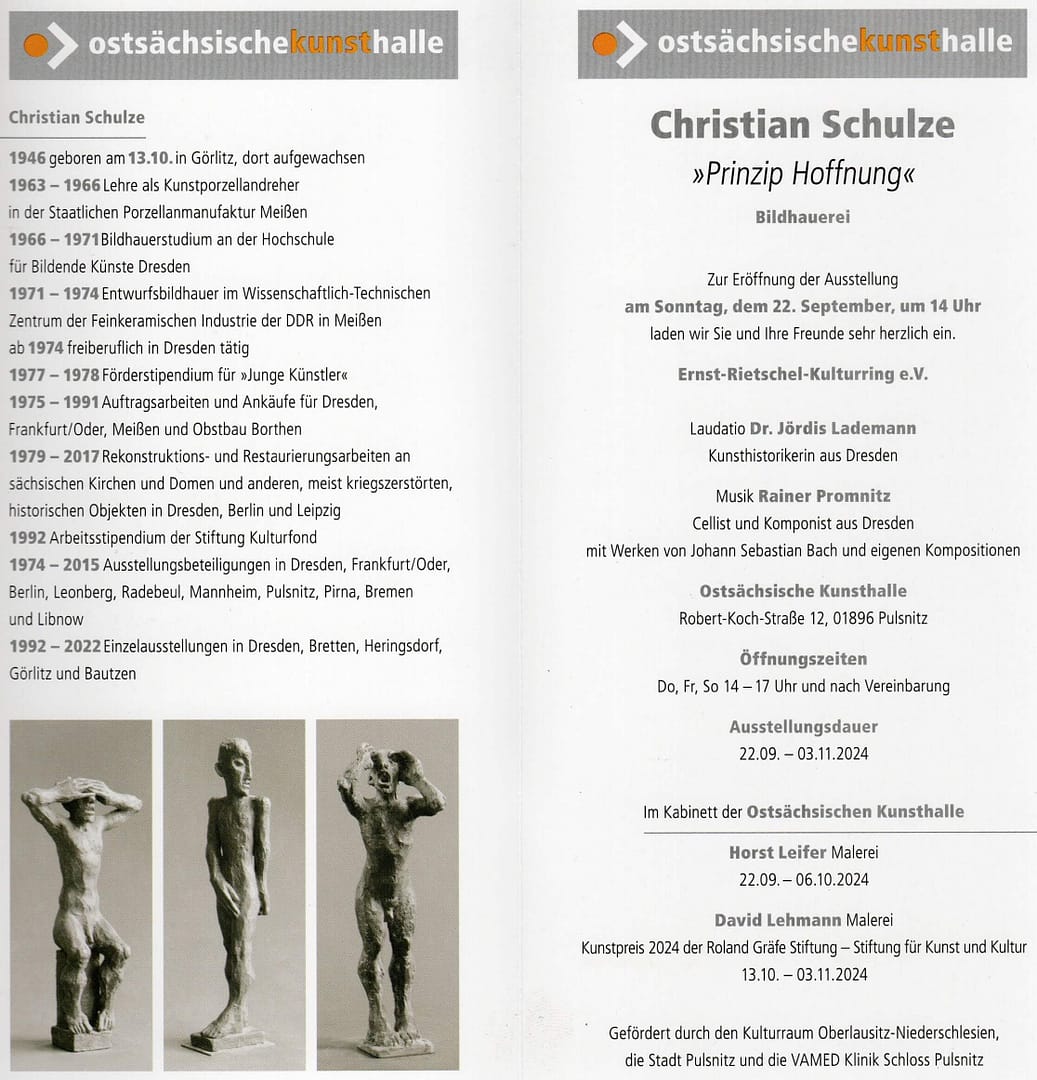 ostsächsischekunsthalle

Christian Schulze

1946 geboren am 13.10. in Görlitz, dort aufgewachsen
1963 – 1966 Lehre als Kunstporzellandreher in der Staatlichen Porzellanmanufaktur Meißen
1966 – 1971 Bildhauerstudium an der Hochschule für Bildende Künste Dresden
1971 – 1974 Entwurfsbildhauer im Wissenschaftlich-Technischen Zentrum der Feinkeramischen Industrie der DDR in Meißen
ab 1974 freiberuflich in Dresden tätig
1977 – 1978 Förderstipendium für »Junge Künstler«
1975 – 1991 Auftragsarbeiten und Ankäufe für Dresden, Frankfurt/Oder, Meißen und Obstbau Borthen
1979 – 2017 Rekonstruktions- und Restaurierungsarbeiten an sächsischen Kirchen und Domen und anderen, meist kriegszerstörten, historischen Objekten in Dresden, Berlin und Leipzig
1992 Arbeitsstipendium der Stiftung Kulturfond
1974 – 2015 Ausstellungsbeteiligungen in Dresden, Frankfurt/Oder, Berlin, Leonberg, Radebeul, Mannheim, Pulsnitz, Pirna, Bremen und Libnow
1992 – 2022 Einzelausstellungen in Dresden, Bretten, Heringsdorf, Görlitz und Bautzen

ostsächsischekunsthalle

Christian Schulze
»Prinzip Hoffnung«
Bildhauerei

Zur Eröffnung der Ausstellung
am Sonntag, dem 22. September, um 14 Uhr
laden wir Sie und Ihre Freunde sehr herzlich ein.

Ernst-Rietschel-Kulturring e.V.

Laudatio Dr. Jördis Lademann
Kunsthistorikerin aus Dresden

Musik Rainer Promnitz
Cellist und Komponist aus Dresden
mit Werken von Johann Sebastian Bach und eigenen Kompositionen

Ostsächsische Kunsthalle
Robert-Koch-Straße 12, 01896 Pulsnitz

Öffnungszeiten
Do, Fr, So 14 – 17 Uhr und nach Vereinbarung

Ausstellungsdauer
22.09. – 03.11.2024

Im Kabinett der Ostsächsischen Kunsthalle

Horst Leifer Malerei
22.09. – 06.10.2024

David Lehmann Malerei
Kunstpreis 2024 der Roland Gräfe Stiftung – Stiftung für Kunst und Kultur
13.10. – 03.11.2024

Gefördert durch den Kulturraum Oberlausitz-Niederschlesien, die Stadt Pulsnitz und die VAMED Klinik Schloss Pulsnitz